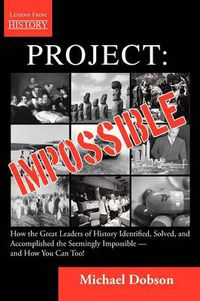 LESSONS FROM
HISTORY

PROJECT:

IMPOSSIBLE

How the Great Leaders of History Identified, Solved, and Accomplished the Seemingly Impossible — and How You Can Too!

Michael Dobson